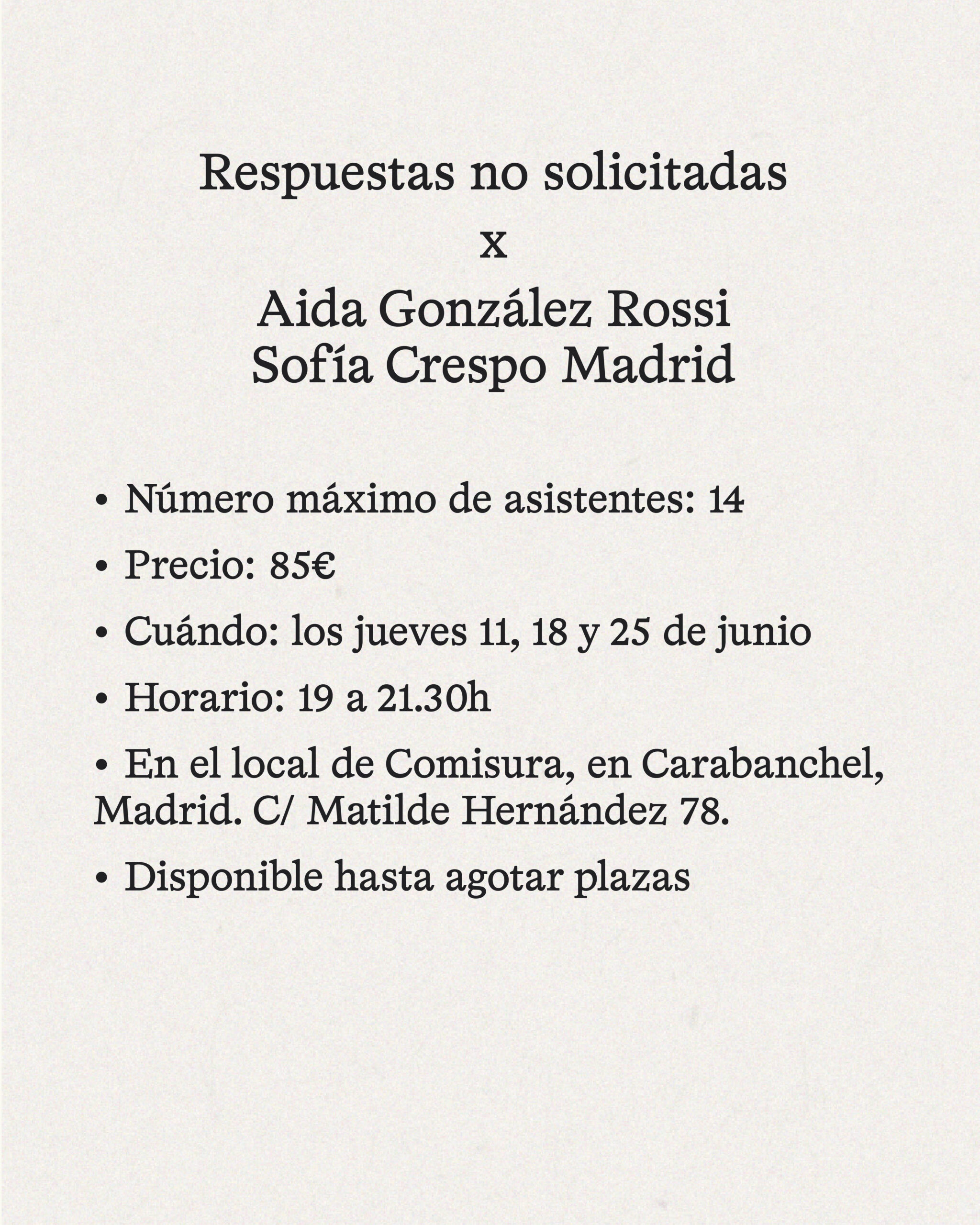 Respuestas no solicitadas
x
Aida González Rossi
Sofía Crespo Madrid

• Número máximo de asistentes: 14

• Precio: 85€

• Cuándo: los jueves 11, 18 y 25 de junio

• Horario: 19 a 21.30h

• En el local de Comisura, en Carabanchel, Madrid. C/ Matilde Hernández 78.

• Disponible hasta agotar plazas